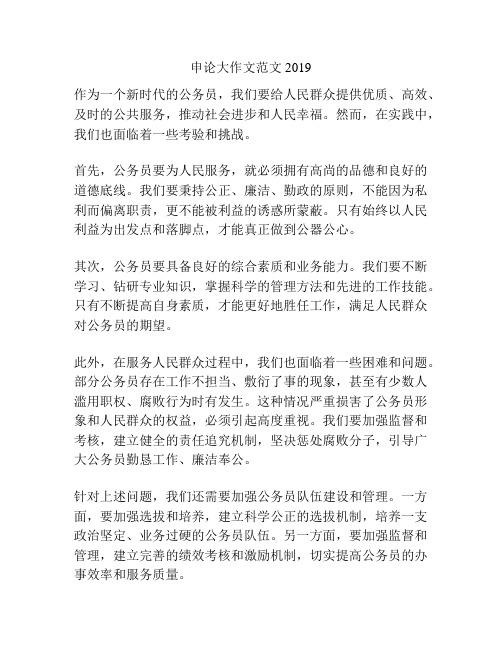 申论大作文范文 2019

作为一个新时代的公务员，我们要给人民群众提供优质、高效、及时的公共服务，推动社会进步和人民幸福。然而，在实践中，我们也面临着一些考验和挑战。

首先，公务员要为人民服务，就必须拥有高尚的品德和良好的道德底线。我们要秉持公正、廉洁、勤政的原则，不能因为私利而偏离职责，更不能被利益的诱惑所蒙蔽。只有始终以人民利益为出发点和落脚点，才能真正做到公器公心。

其次，公务员要具备良好的综合素质和业务能力。我们要不断学习、钻研专业知识，掌握科学的管理方法和先进的工作技能。只有不断提高自身素质，才能更好地胜任工作，满足人民群众对公务员的期望。

此外，在服务人民群众过程中，我们也面临着一些困难和问题。部分公务员存在工作不担当、敷衍了事的现象，甚至有少数人滥用职权、腐败行为时有发生。这种情况严重损害了公务员形象和人民群众的权益，必须引起高度重视。我们要加强监督和考核，建立健全的责任追究机制，坚决惩处腐败分子，引导广大公务员勤恳工作、廉洁奉公。

针对上述问题，我们还需要加强公务员队伍建设和管理。一方面，要加强选拔和培养，建立科学公正的选拔机制，培养一支政治坚定、业务过硬的公务员队伍。另一方面，要加强监督和管理，建立完善的绩效考核和激励机制，切实提高公务员的办事效率和服务质量。